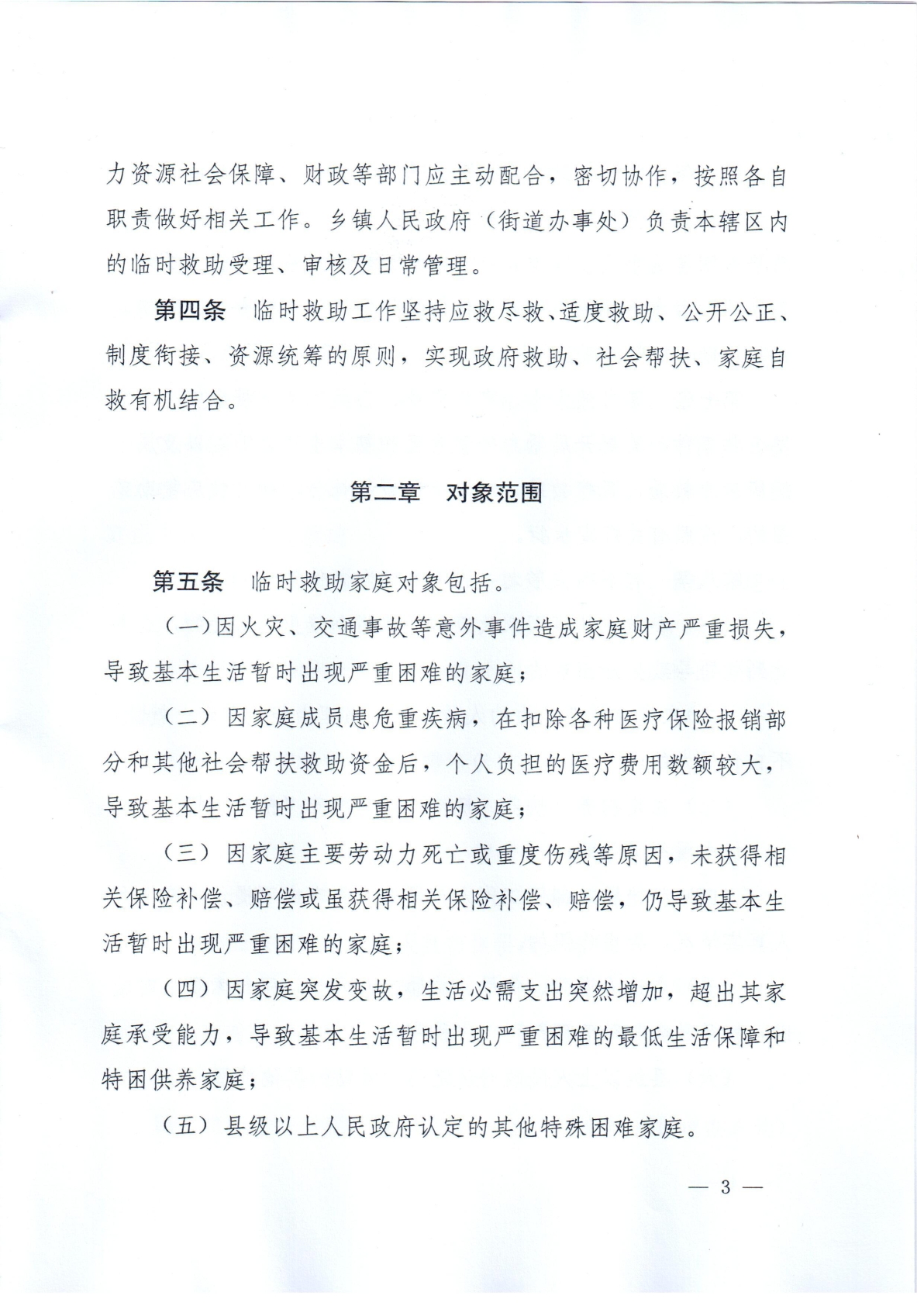 力资源社会保障、财政等部门应主动配合，密切协作，按照各自职责做好相关工作。乡镇人民政府（街道办事处）负责本辖区内的临时救助受理、审核及日常管理。

第四条　临时救助工作坚持应救尽救、适度救助、公开公正、制度衔接、资源统筹的原则，实现政府救助、社会帮扶、家庭自救有机结合。

第二章　对象范围

第五条　临时救助家庭对象包括。

（一）因火灾、交通事故等意外事件造成家庭财产严重损失，导致基本生活暂时出现严重困难的家庭；

（二）因家庭成员患危重疾病，在扣除各种医疗保险报销部分和其他社会帮扶救助资金后，个人负担的医疗费用数额较大，导致基本生活暂时出现严重困难的家庭；

（三）因家庭主要劳动力死亡或重度伤残等原因，未获得相关保险补偿、赔偿或虽获得相关保险补偿、赔偿，仍导致基本生活暂时出现严重困难的家庭；

（四）因家庭突发变故，生活必需支出突然增加，超出其家庭承受能力，导致基本生活暂时出现严重困难的最低生活保障和特困供养家庭；

（五）县级以上人民政府认定的其他特殊困难家庭。

— 3 —